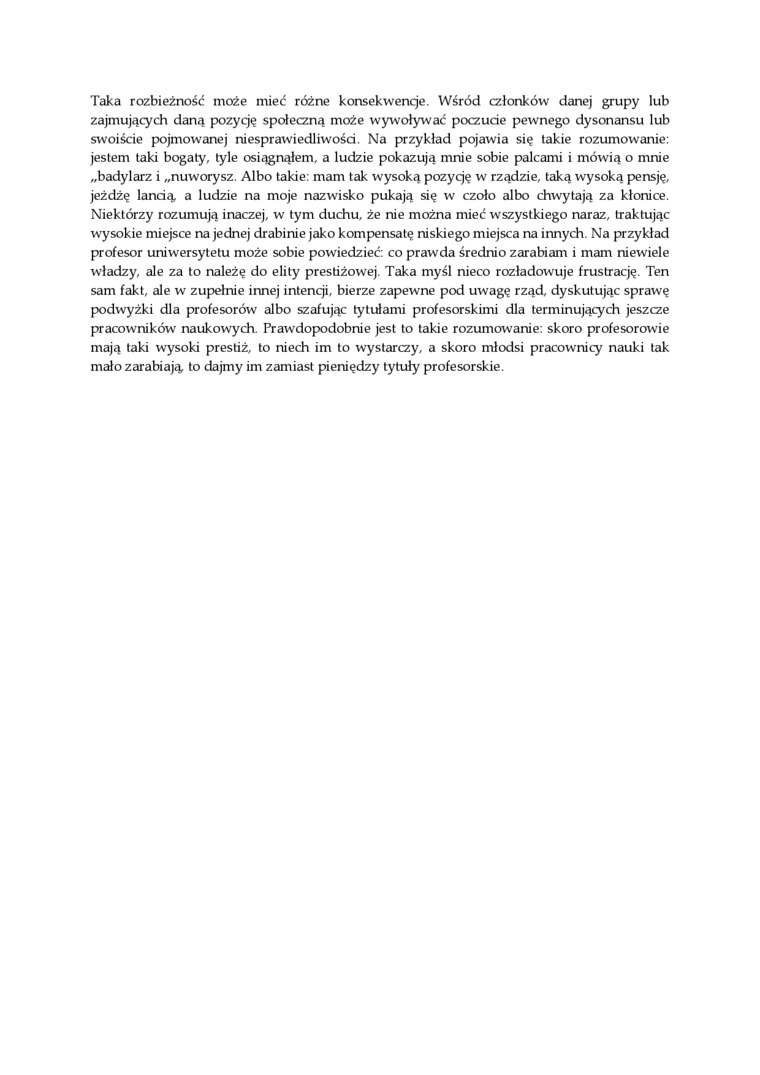 Taka rozbieżność może mieć różne konsekwencje. Wśród członków danej grupy lub zajmujących daną pozycję społeczną może wywoływać poczucie pewnego dysonansu lub swoiście pojmowanej niesprawiedliwości. Na przykład pojawia się takie rozumowanie: jestem taki bogaty, tyle osiągnąłem, a ludzie pokazują mnie sobie palcami i mówią o mnie „badylarz i „nuworysz. Albo takie: mam tak wysoką pozycję w rządzie, taką wysoką pensję, jeżdżę lancią, a ludzie na moje nazwisko pukają się w czoło albo chwytają za kłonice. Niektórzy rozumują inaczej, w tym duchu, że nie można mieć wszystkiego naraz, traktując wysokie miejsce na jednej drabinie jako kompensatę niskiego miejsca na innych. Na przykład profesor uniwersytetu może sobie powiedzieć: co prawda średnio zarabiam i mam niewiele władzy, ale za to należę do elity prestiżowej. Taka myśl nieco rozładowuje frustrację. Ten sam fakt, ale w zupełnie innej intencji, bierze zapewne pod uwagę rząd, dyskutując sprawę podwyżki dla profesorów albo szafując tytułami profesorskimi dla terminujących jeszcze pracowników naukowych. Prawdopodobnie jest to takie rozumowanie: skoro profesorowie mają taki wysoki prestiż, to niech im to wystarczy, a skoro młodsi pracownicy nauki tak mało zarabiają, to dajmy im zamiast pieniędzy tytuły profesorskie.